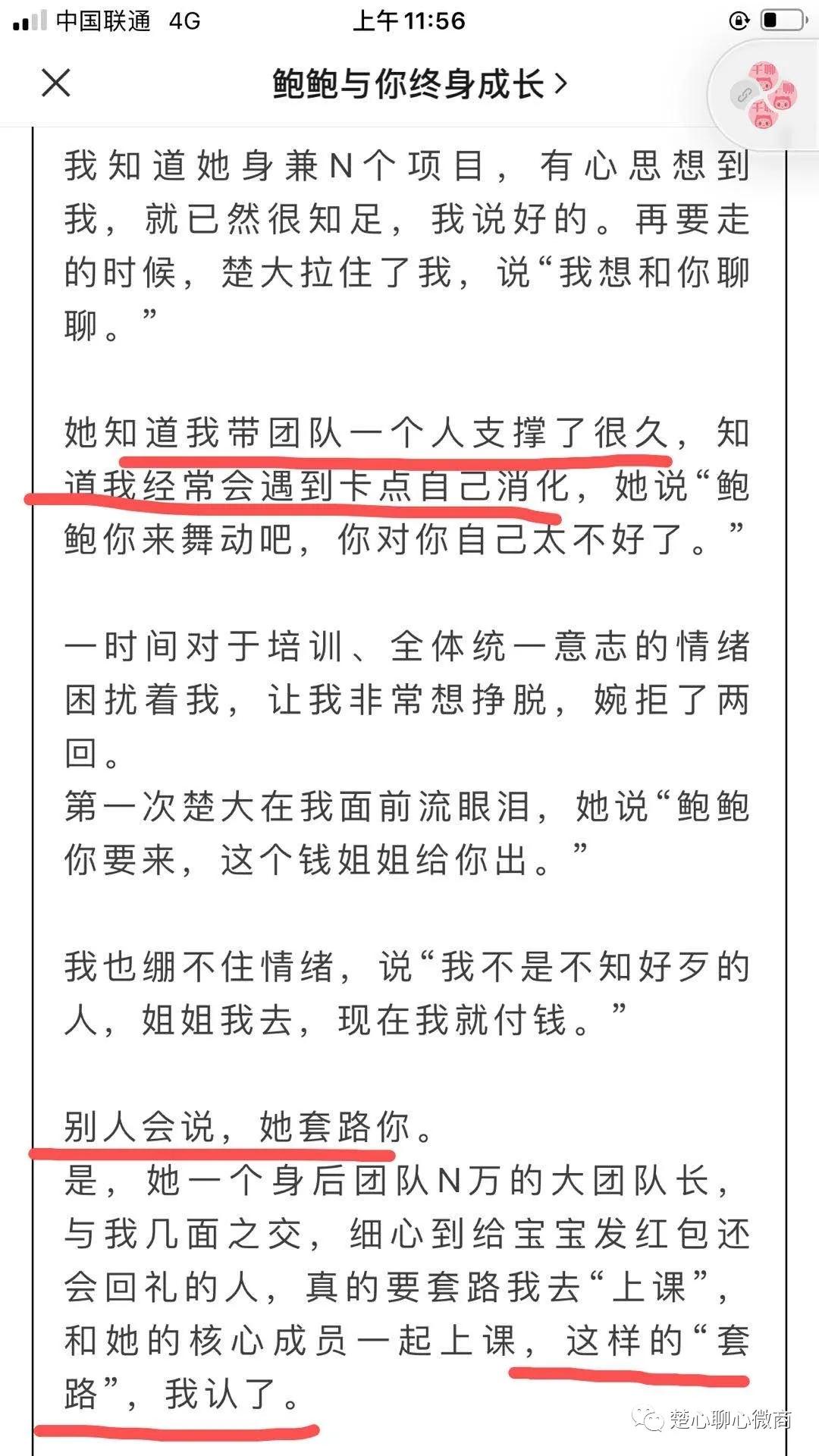 中国联通 4G 上午11:56

鲍鲍与你终身成长 >

千聊

我知道她身兼N个项目，有心思想到我，就已然很知足，我说好的。再要走的时候，楚大拉住了我，说“我想和你聊聊。”

她知道我带团队一个人支撑了很久，知道我经常会遇到卡点自己消化，她说“鲍鲍你来舞动吧，你对你自己太不好了。”

一时间对于培训、全体统一意志的情绪困扰着我，让我非常想挣脱，婉拒了两回。
第一次楚大在我面前流眼泪，她说“鲍鲍你要来，这个钱姐姐给你出。”

我也绷不住情绪，说“我不是不知好歹的人，姐姐我去，现在我就付钱。”

别人会说，她套路你。
是，她一个身后团队N万的大团队长，与我几面之交，细心到给宝宝发红包还会回礼的人，真的要套路我去“上课”，和她的核心成员一起上课，这样的“套路”，我认了。

楚心聊心微商